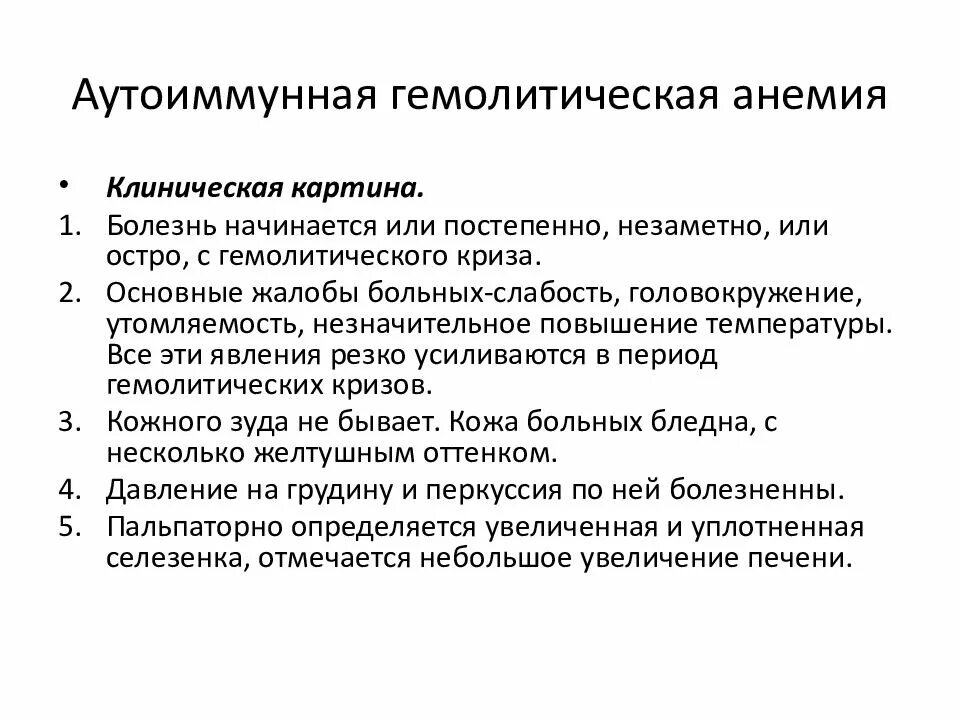 Аутоиммунная гемолитическая анемия

• Клиническая картина.

1. Болезнь начинается или постепенно, незаметно, или остро, с гемолитического криза.
2. Основные жалобы больных-слабость, головокружение, утомляемость, незначительное повышение температуры. Все эти явления резко усиливаются в период гемолитических кризов.
3. Кожного зуда не бывает. Кожа больных бледна, с несколько желтушным оттенком.
4. Давление на грудину и перкуссия по ней болезненны.
5. Пальпаторно определяется увеличенная и уплотненная селезенка, отмечается небольшое увеличение печени.